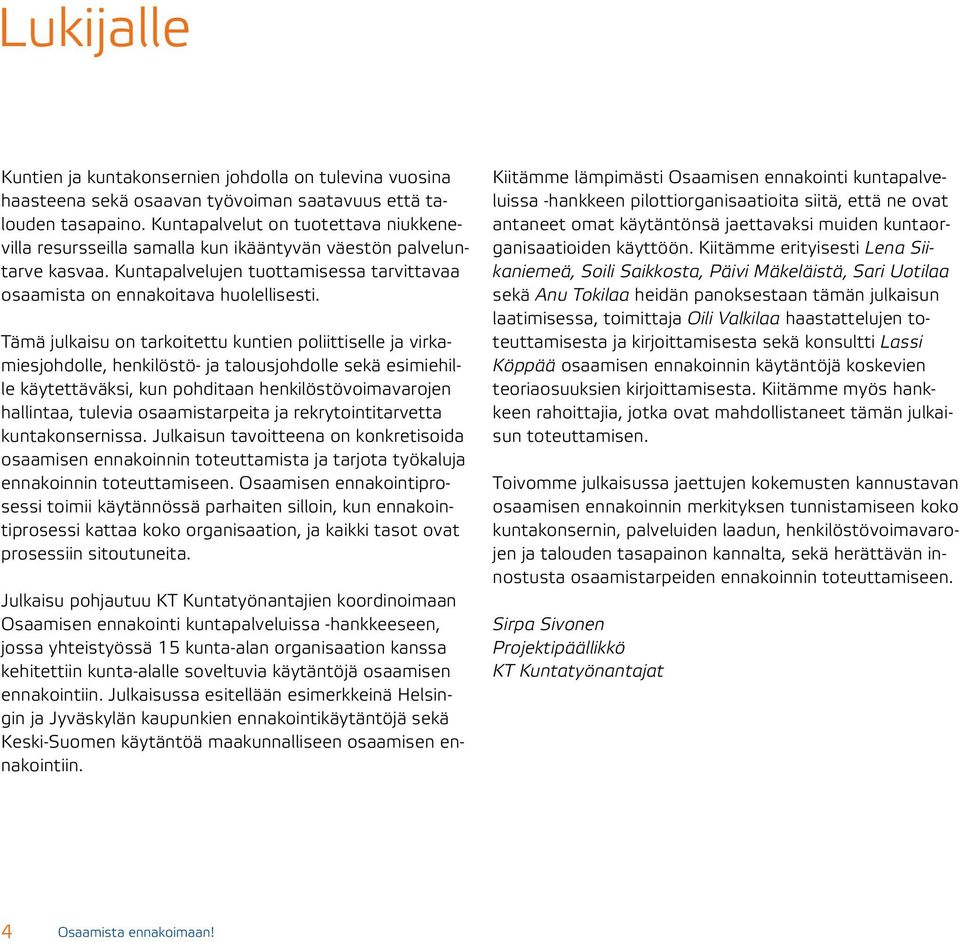 Lukijalle

Kuntien ja kuntakonsernien johdolla on tulevina vuosina haasteena sekä osaavan työvoiman saatavuus että talouden tasapaino. Kuntapalvelut on tuotettava niukkenevilla resursseilla samalla kun ikääntyvän väestön palveluntarve kasvaa. Kuntapalvelujen tuottamisessa tarvittavaa osaamista on ennakoitava huolellisesti.

Tämä julkaisu on tarkoitettu kuntien poliittiselle ja virkamiesjohdolle, henkilöstö- ja talousjohdolle sekä esimiehille käytettäväksi, kun pohditaan henkilöstövoimavarojen hallintaa, tulevia osaamistarpeita ja rekrytointitarvetta kuntakonsernissa. Julkaisun tavoitteena on konkretisoida osaamisen ennakoinnin toteuttamista ja tarjota työkaluja ennakoinnin toteuttamiseen. Osaamisen ennakointiprosessi toimii käytännössä parhaiten silloin, kun ennakointiprosessi kattaa koko organisaation, ja kaikki tasot ovat prosessiin sitoutuneita.

Julkaisu pohjautuu KT Kuntatyönantajien koordinoimaan Osaamisen ennakointi kuntapalveluissa -hankkeeseen, jossa yhteistyössä 15 kunta-alan organisaation kanssa kehitettiin kunta-alalle soveltuvia käytäntöjä osaamisen ennakointiin. Julkaisussa esitellään esimerkkeinä Helsingin ja Jyväskylän kaupunkien ennakointikäytäntöjä sekä Keski-Suomen käytäntöä maakunnalliseen osaamisen ennakointiin.

Kiitämme lämpimästi Osaamisen ennakointi kuntapalveluissa -hankkeen pilottiorganisaatioita siitä, että ne ovat antaneet omat käytäntönsä jaettavaksi muiden kuntaorganisaatioiden käyttöön. Kiitämme erityisesti Lena Siikaniemeä, Soili Saikkosta, Päivi Mäkeläistä, Sari Uotilaa sekä Anu Tokilaa heidän panoksestaan tämän julkaisun laatimisessa, toimittaja Oili Valkilaa haastattelujen toteuttamisesta ja kirjoittamisesta sekä konsultti Lassi Köppää osaamisen ennakoinnin käytäntöjä koskevien teoriaosuuksien kirjoittamisesta. Kiitämme myös hankkeen rahoittajia, jotka ovat mahdollistaneet tämän julkaisun toteuttamisen.

Toivomme julkaisussa jaettujen kokemusten kannustavan osaamisen ennakoinnin merkityksen tunnistamiseen koko kuntakonsernin, palveluiden laadun, henkilöstövoimavarojen ja talouden tasapainon kannalta, sekä herättävän innostusta osaamistarpeiden ennakoinnin toteuttamiseen.

Sirpa Sivonen
Projektipäällikkö
KT Kuntatyönantajat

4 Osaamista ennakoimaan!